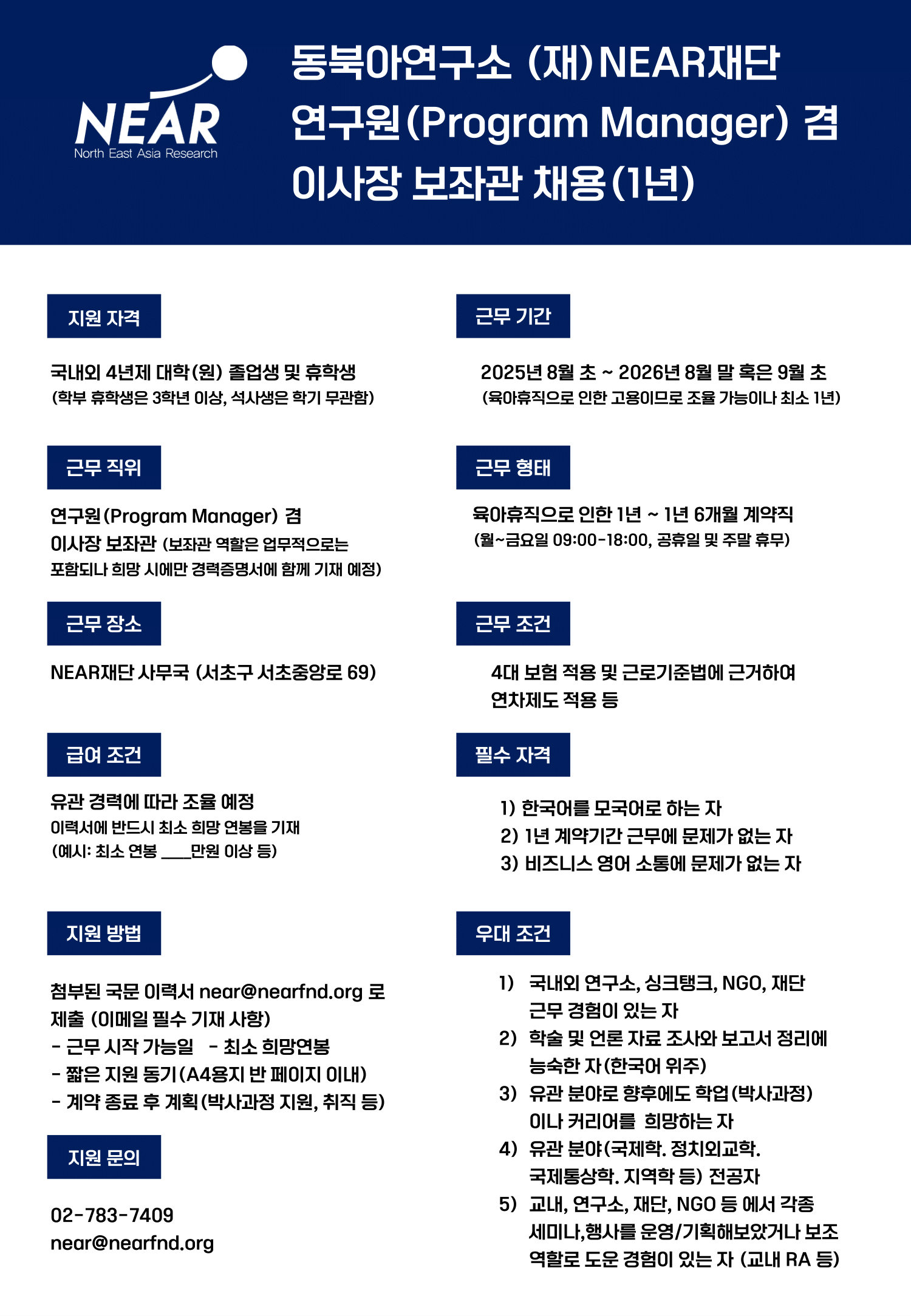 NEAR
North East Asia Research

동북아연구소 (재)NEAR재단
연구원(Program Manager) 겸
이사장 보좌관 채용(1년)

지원 자격

국내외 4년제 대학(원) 졸업생 및 휴학생
(학부 휴학생은 3학년 이상, 석사생은 학기 무관함)

근무 직위

연구원(Program Manager) 겸
이사장 보좌관 (보좌관 역할은 업무적으로는 포함되나 희망 시에만 경력증명서에 함께 기재 예정)

근무 장소

NEAR재단 사무국 (서초구 서초중앙로 69)

급여 조건

유관 경력에 따라 조율 예정
이력서에 반드시 최소 희망 연봉을 기재
(예시: 최소 연봉 ____만원 이상 등)

지원 방법

첨부된 국문 이력서 near@nearfnd.org 로 제출 (이메일 필수 기재 사항)
- 근무 시작 가능일 - 최소 희망연봉
- 짧은 지원 동기(A4용지 반 페이지 이내)
- 계약 종료 후 계획(박사과정 지원, 취직 등)

지원 문의

02-783-7409
near@nearfnd.org

근무 기간

2025년 8월 초 ~ 2026년 8월 말 혹은 9월 초
(육아휴직으로 인한 고용이므로 조율 가능이나 최소 1년)

근무 형태

육아휴직으로 인한 1년 ~ 1년 6개월 계약직
(월~금요일 09:00-18:00, 공휴일 및 주말 휴무)

근무 조건

4대 보험 적용 및 근로기준법에 근거하여
연차제도 적용 등

필수 자격

1) 한국어를 모국어로 하는 자
2) 1년 계약기간 근무에 문제가 없는 자
3) 비즈니스 영어 소통에 문제가 없는 자

우대 조건

1) 국내외 연구소, 싱크탱크, NGO, 재단 근무 경험이 있는 자
2) 학술 및 언론 자료 조사와 보고서 정리에 능숙한 자(한국어 위주)
3) 유관 분야로 향후에도 학업(박사과정) 이나 커리어를 희망하는 자
4) 유관 분야(국제학. 정치외교학. 국제통상학. 지역학 등) 전공자
5) 교내, 연구소, 재단, NGO 등 에서 각종 세미나,행사를 운영/기획해보았거나 보조 역할로 도운 경험이 있는 자 (교내 RA 등)